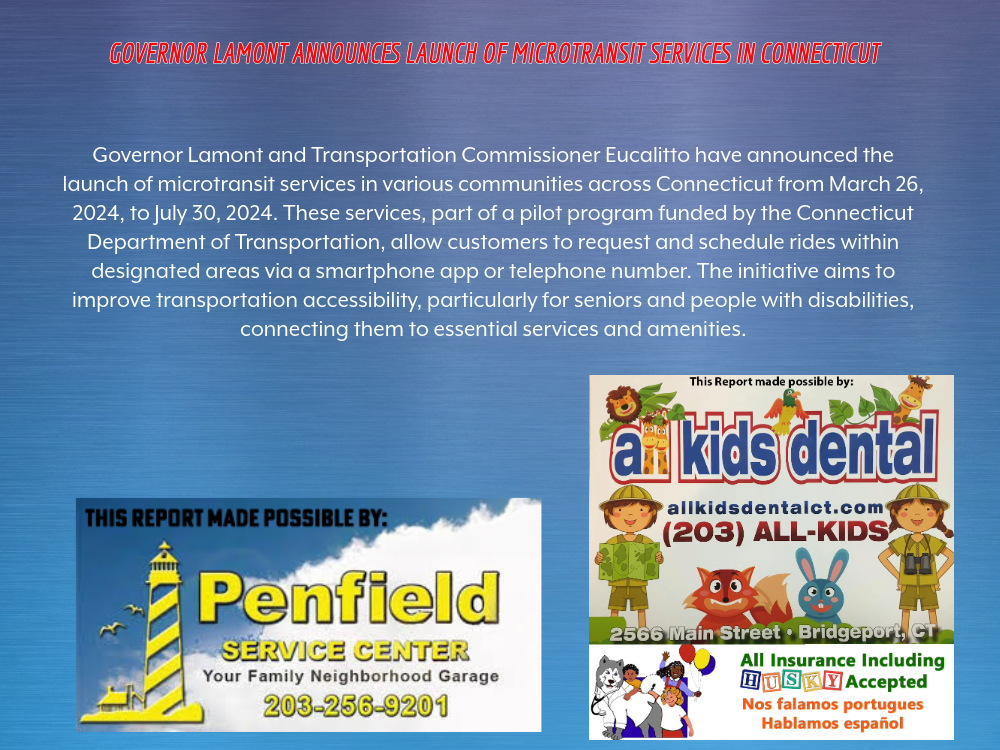 GOVERNOR LAMONT ANNOUNCES LAUNCH OF MICROTRANSIT SERVICES IN CONNECTICUT

Governor Lamont and Transportation Commissioner Eucalitto have announced the launch of microtransit services in various communities across Connecticut from March 26, 2024, to July 30, 2024. These services, part of a pilot program funded by the Connecticut Department of Transportation, allow customers to request and schedule rides within designated areas via a smartphone app or telephone number. The initiative aims to improve transportation accessibility, particularly for seniors and people with disabilities, connecting them to essential services and amenities.

THIS REPORT MADE POSSIBLE BY:
Penfield
SERVICE CENTER
Your Family Neighborhood Garage
203-256-9201

This Report made possible by:
all kids dental
allkidsdentalct.com
(203) ALL-KIDS
2566 Main Street • Bridgeport, CT
All Insurance Including HUSKY Accepted
Nos falamos portugues
Hablamos español